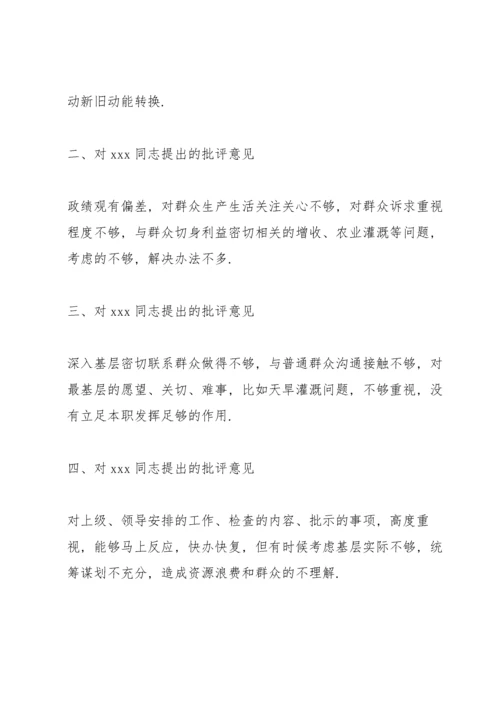 动新旧动能转换.

二、对 xxx 同志提出的批评意见

政绩观有偏差，对群众生产生活关注关心不够，对群众诉求重视程度不够，与群众切身利益密切相关的增收、农业灌溉等问题，考虑的不够，解决办法不多.

三、对 xxx 同志提出的批评意见

深入基层密切联系群众做得不够，与普通群众沟通接触不够，对最基层的愿望、关切、难事，比如天旱灌溉问题，不够重视，没有立足本职发挥足够的作用.

四、对 xxx 同志提出的批评意见

对上级、领导安排的工作、检查的内容、批示的事项，高度重视，能够马上反应，快办快复，但有时候考虑基层实际不够，统筹谋划不充分，造成资源浪费和群众的不理解.